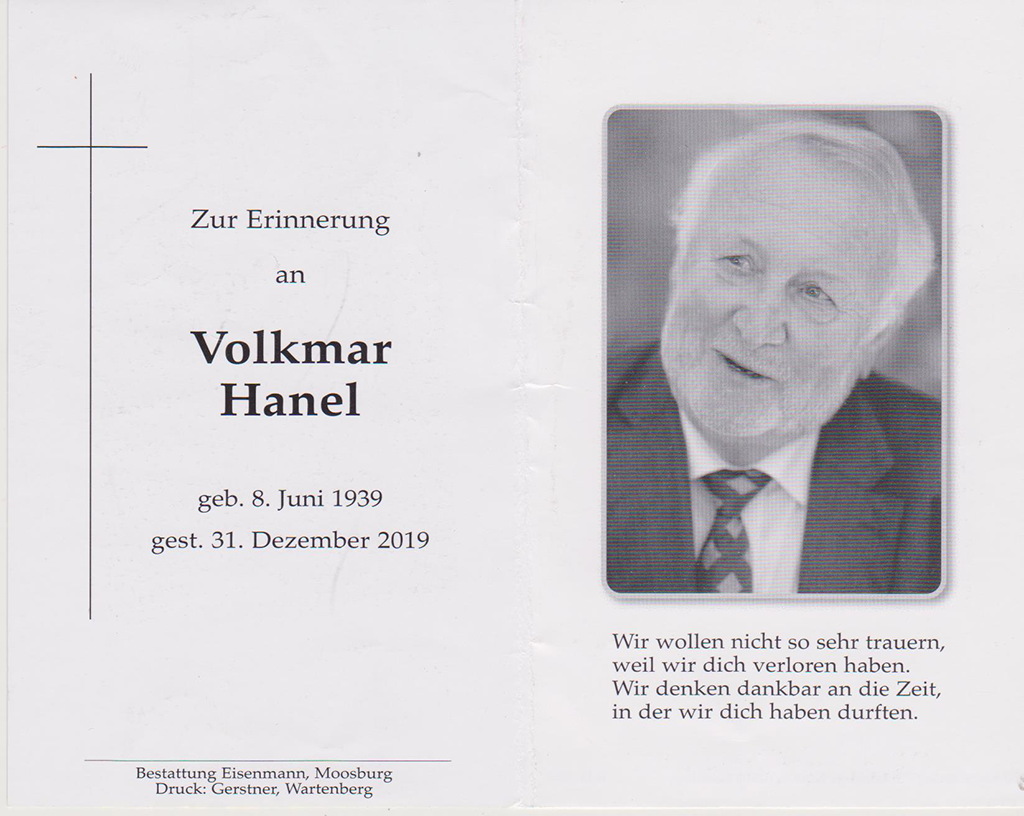 Zur Erinnerung

an

Volkmar
Hanel

geb. 8. Juni 1939

gest. 31. Dezember 2019

Bestattung Eisenmann, Moosburg
Druck: Gerstner, Wartenberg

Wir wollen nicht so sehr trauern,
weil wir dich verloren haben.
Wir denken dankbar an die Zeit,
in der wir dich haben durften.